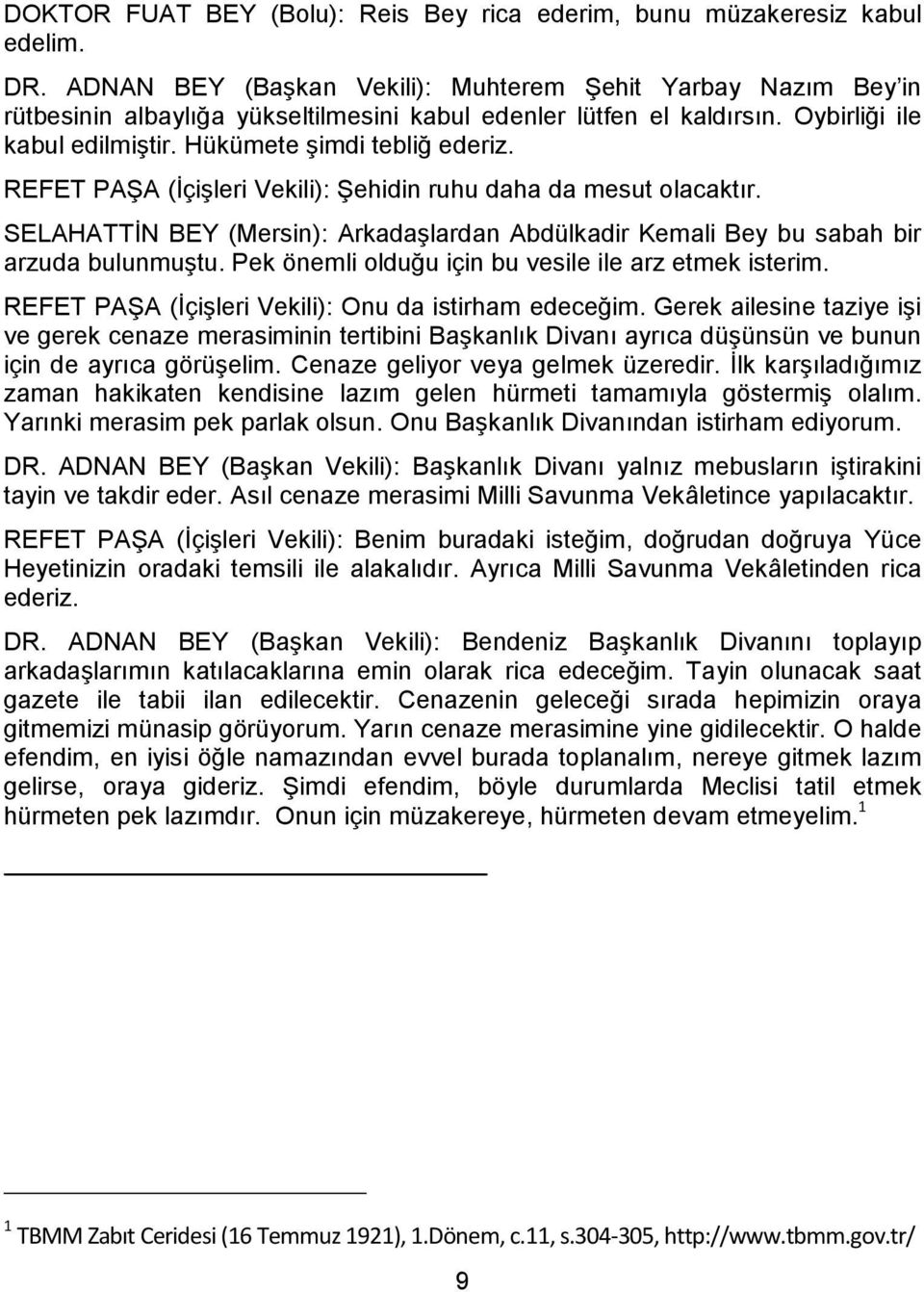 DOKTOR FUAT BEY (Bolu): Reis Bey rica ederim, bunu müzakeresiz kabul edelim.

DR. ADNAN BEY (Başkan Vekili): Muhterem Şehit Yarbay Nazım Bey'in rütbesinin albaylığa yükseltilmesini kabul edenler lütfen el kaldırsın. Oybirliği ile kabul edilmiştir. Hükümete şimdi tebliğ ederiz.

REFET PAŞA (İçişleri Vekili): Şehidin ruhu daha da mesut olacaktır.

SELAHATTİN BEY (Mersin): Arkadaşlardan Abdülkadir Kemali Bey bu sabah bir arzuda bulunmuştu. Pek önemli olduğu için bu vesile ile arz etmek isterim.

REFET PAŞA (İçişleri Vekili): Onu da istirham edeceğim. Gerek ailesine taziye işi ve gerek cenaze merasiminin tertibini Başkanlık Divanı ayrıca düşünsün ve bunun için de ayrıca görüşelim. Cenaze geliyor veya gelmek üzeredir. İlk karşıladığımız zaman hakikaten kendisine lazım gelen hürmeti tamamıyla göstermiş olalım. Yarınki merasim pek parlak olsun. Onu Başkanlık Divanından istirham ediyorum.

DR. ADNAN BEY (Başkan Vekili): Başkanlık Divanı yalnız mebusların iştirakini tayin ve takdir eder. Asıl cenaze merasimi Milli Savunma Vekâletince yapılacaktır.

REFET PAŞA (İçişleri Vekili): Benim buradaki isteğim, doğrudan doğruya Yüce Heyetinizin oradaki temsili ile alakalıdır. Ayrıca Milli Savunma Vekâletinden rica ederiz.

DR. ADNAN BEY (Başkan Vekili): Bendeniz Başkanlık Divanını toplayıp arkadaşlarımın katılacaklarına emin olarak rica edeceğim. Tayin olunacak saat gazete ile tabii ilan edilecektir. Cenazenin geleceği sırada hepimizin oraya gitmemizi münasip görüyorum. Yarın cenaze merasimine yine gidilecektir. O halde efendim, en iyisi öğle namazından evvel burada toplanalım, nereye gitmek lazım gelirse, oraya gideriz. Şimdi efendim, böyle durumlarda Meclisi tatil etmek hürmeten pek lazımdır. Onun için müzakereye, hürmeten devam etmeyelim.$^1$

$^1$ TBMM Zabıt Ceridesi (16 Temmuz 1921), 1.Dönem, c.11, s.304-305, http://www.tbmm.gov.tr/

9